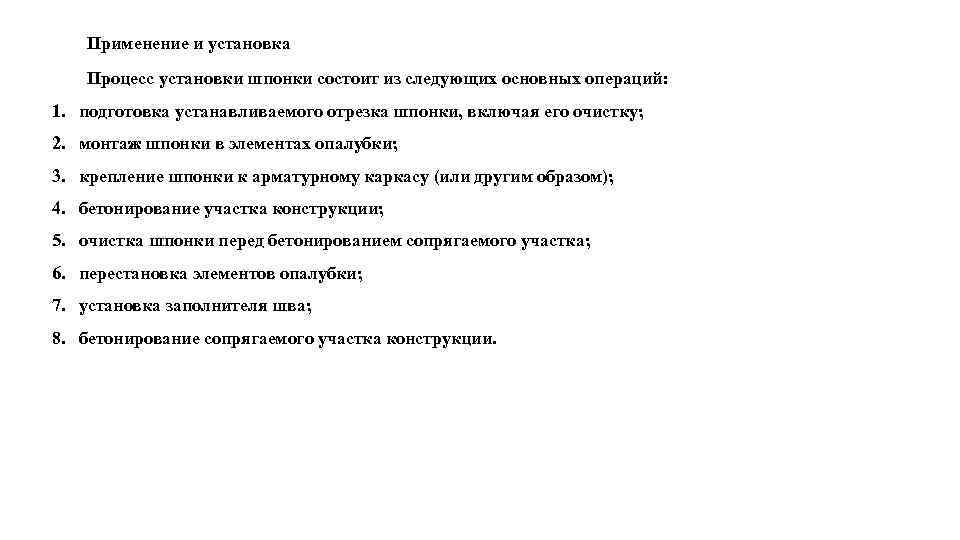 Применение и установка

Процесс установки шпонки состоит из следующих основных операций:

1. подготовка устанавливаемого отрезка шпонки, включая его очистку;
2. монтаж шпонки в элементах опалубки;
3. крепление шпонки к арматурному каркасу (или другим образом);
4. бетонирование участка конструкции;
5. очистка шпонки перед бетонированием сопрягаемого участка;
6. перестановка элементов опалубки;
7. установка заполнителя шва;
8. бетонирование сопрягаемого участка конструкции.